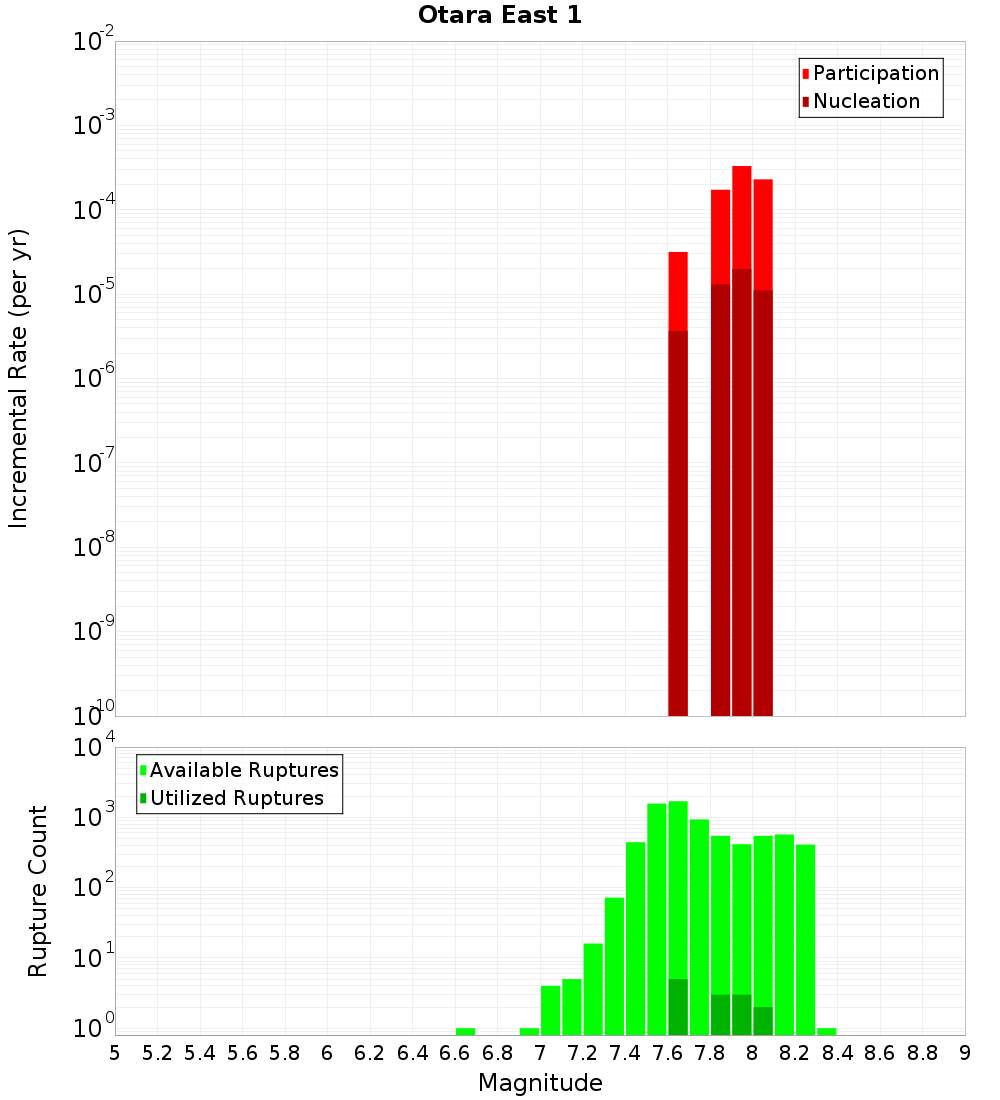 Otara East 1

Participation
Nucleation

Incremental Rate (per yr)

$10^{-2}$
$10^{-3}$
$10^{-4}$
$10^{-5}$
$10^{-6}$
$10^{-7}$
$10^{-8}$
$10^{-9}$
$10^{-10}$

Available Ruptures
Utilized Ruptures

Rupture Count

$10^{4}$
$10^{3}$
$10^{2}$
$10^{1}$
$10^{0}$

5 5.2 5.4 5.6 5.8 6 6.2 6.4 6.6 6.8 7 7.2 7.4 7.6 7.8 8 8.2 8.4 8.6 8.8 9

Magnitude